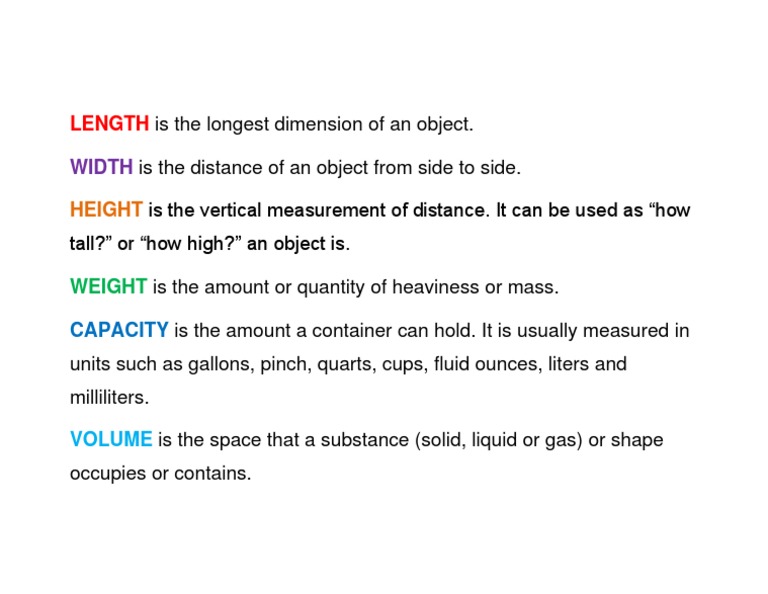 LENGTH is the longest dimension of an object.

WIDTH is the distance of an object from side to side.

HEIGHT is the vertical measurement of distance. It can be used as “how tall?” or “how high?” an object is.

WEIGHT is the amount or quantity of heaviness or mass.

CAPACITY is the amount a container can hold. It is usually measured in units such as gallons, pinch, quarts, cups, fluid ounces, liters and milliliters.

VOLUME is the space that a substance (solid, liquid or gas) or shape occupies or contains.